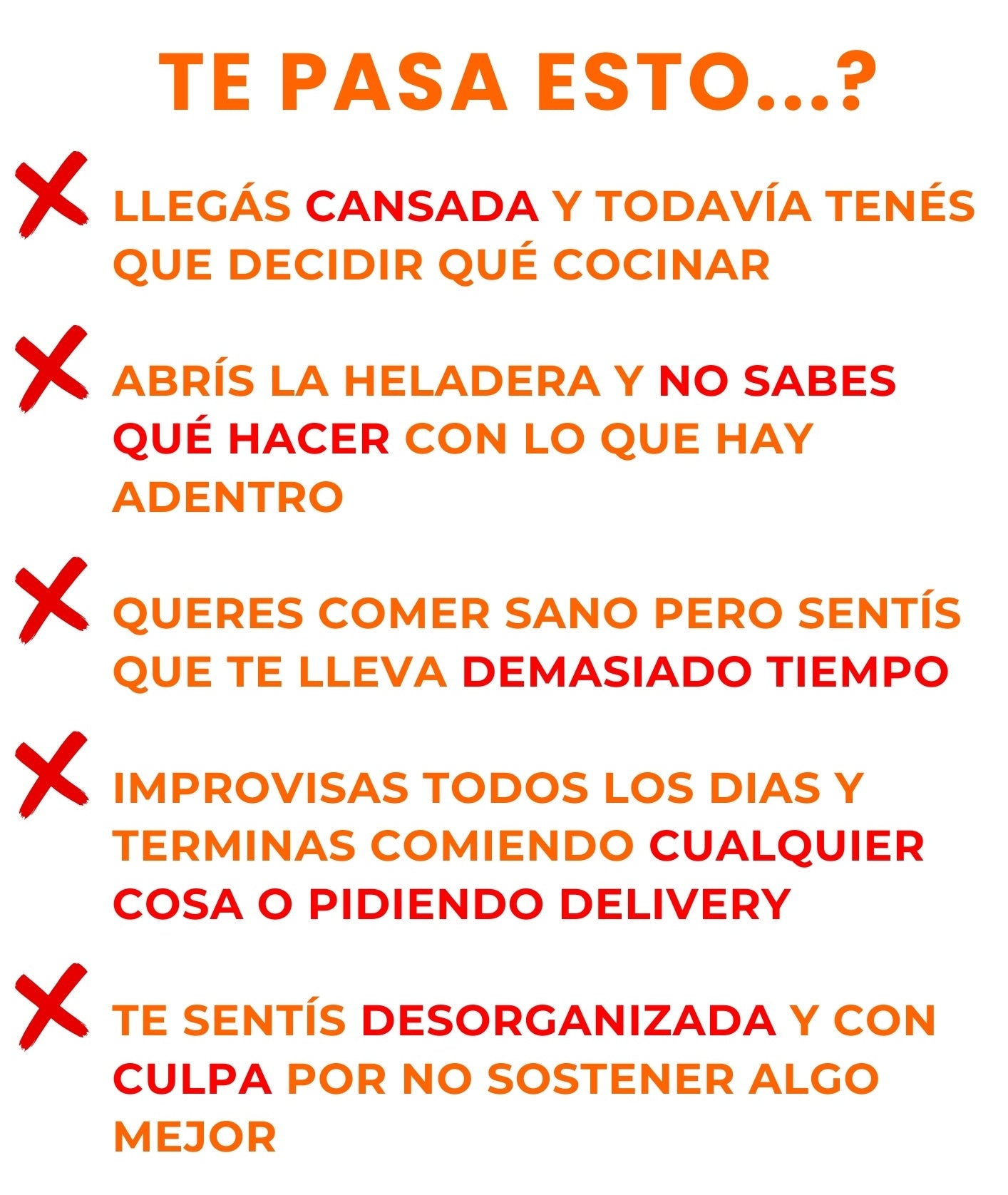 TE PASA ESTO...?

✗ LLEGÁS CANSADA Y TODAVÍA TENÉS QUE DECIDIR QUÉ COCINAR

✗ ABRÍS LA HELADERA Y NO SABES QUÉ HACER CON LO QUE HAY ADENTRO

✗ QUERES COMER SANO PERO SENTÍS QUE TE LLEVA DEMASIADO TIEMPO

✗ IMPROVISAS TODOS LOS DIAS Y TERMINAS COMIENDO CUALQUIER COSA O PIDIENDO DELIVERY

✗ TE SENTÍS DESORGANIZADA Y CON CULPA POR NO SOSTENER ALGO MEJOR